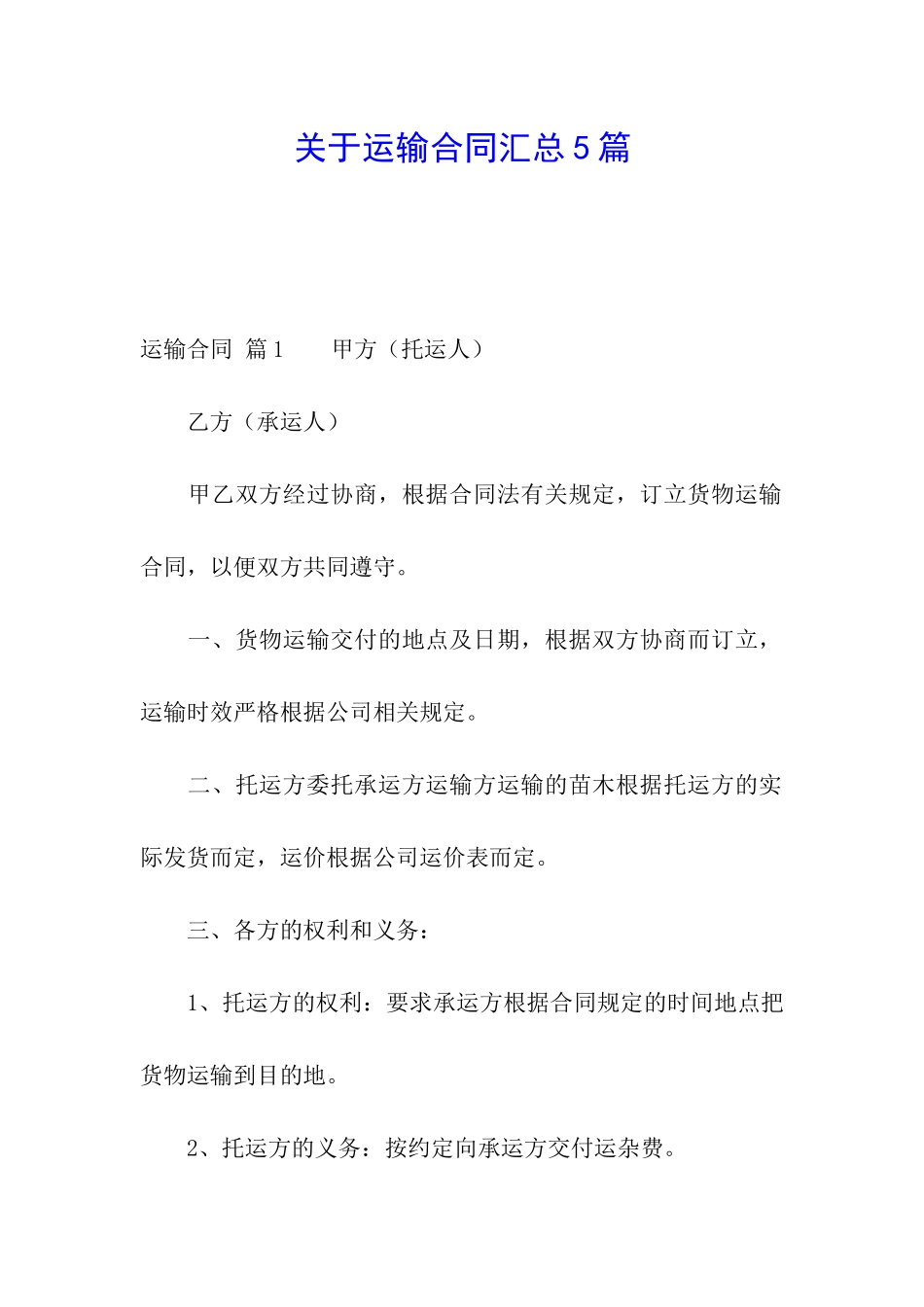 关于运输合同汇总5篇

运输合同 篇1　　甲方（托运人）

乙方（承运人）

甲乙双方经过协商，根据合同法有关规定，订立货物运输合同，以便双方共同遵守。

一、货物运输交付的地点及日期，根据双方协商而订立，运输时效严格根据公司相关规定。

二、托运方委托承运方运输方运输的苗木根据托运方的实际发货而定，运价根据公司运价表而定。

三、各方的权利和义务：

1、托运方的权利：要求承运方根据合同规定的时间地点把货物运输到目的地。

2、托运方的义务：按约定向承运方交付运杂费。